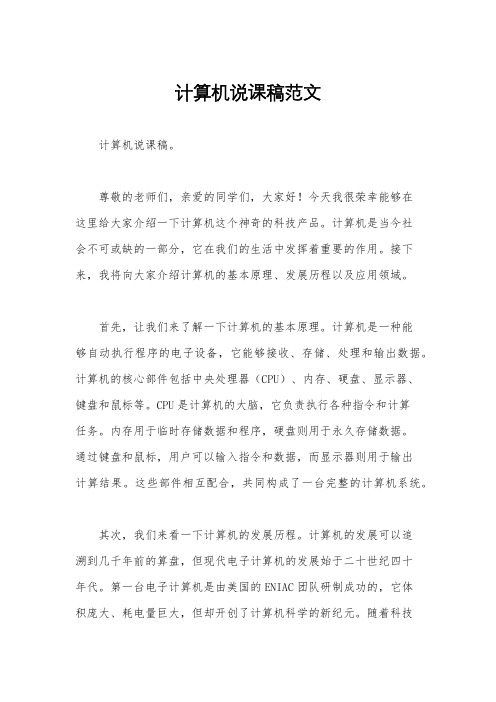 计算机说课稿范文

计算机说课稿。

尊敬的老师们，亲爱的同学们，大家好！今天我很荣幸能够在这里给大家介绍一下计算机这个神奇的科技产品。计算机是当今社会不可或缺的一部分，它在我们的生活中发挥着重要的作用。接下来，我将向大家介绍计算机的基本原理、发展历程以及应用领域。

首先，让我们来了解一下计算机的基本原理。计算机是一种能够自动执行程序的电子设备，它能够接收、存储、处理和输出数据。计算机的核心部件包括中央处理器（CPU）、内存、硬盘、显示器、键盘和鼠标等。CPU是计算机的大脑，它负责执行各种指令和计算任务。内存用于临时存储数据和程序，硬盘则用于永久存储数据。通过键盘和鼠标，用户可以输入指令和数据，而显示器则用于输出计算结果。这些部件相互配合，共同构成了一台完整的计算机系统。

其次，我们来看一下计算机的发展历程。计算机的发展可以追溯到几千年前的算盘，但现代电子计算机的发展始于二十世纪四十年代。第一台电子计算机是由美国的ENIAC团队研制成功的，它体积庞大、耗电量巨大，但却开创了计算机科学的新纪元。随着科技